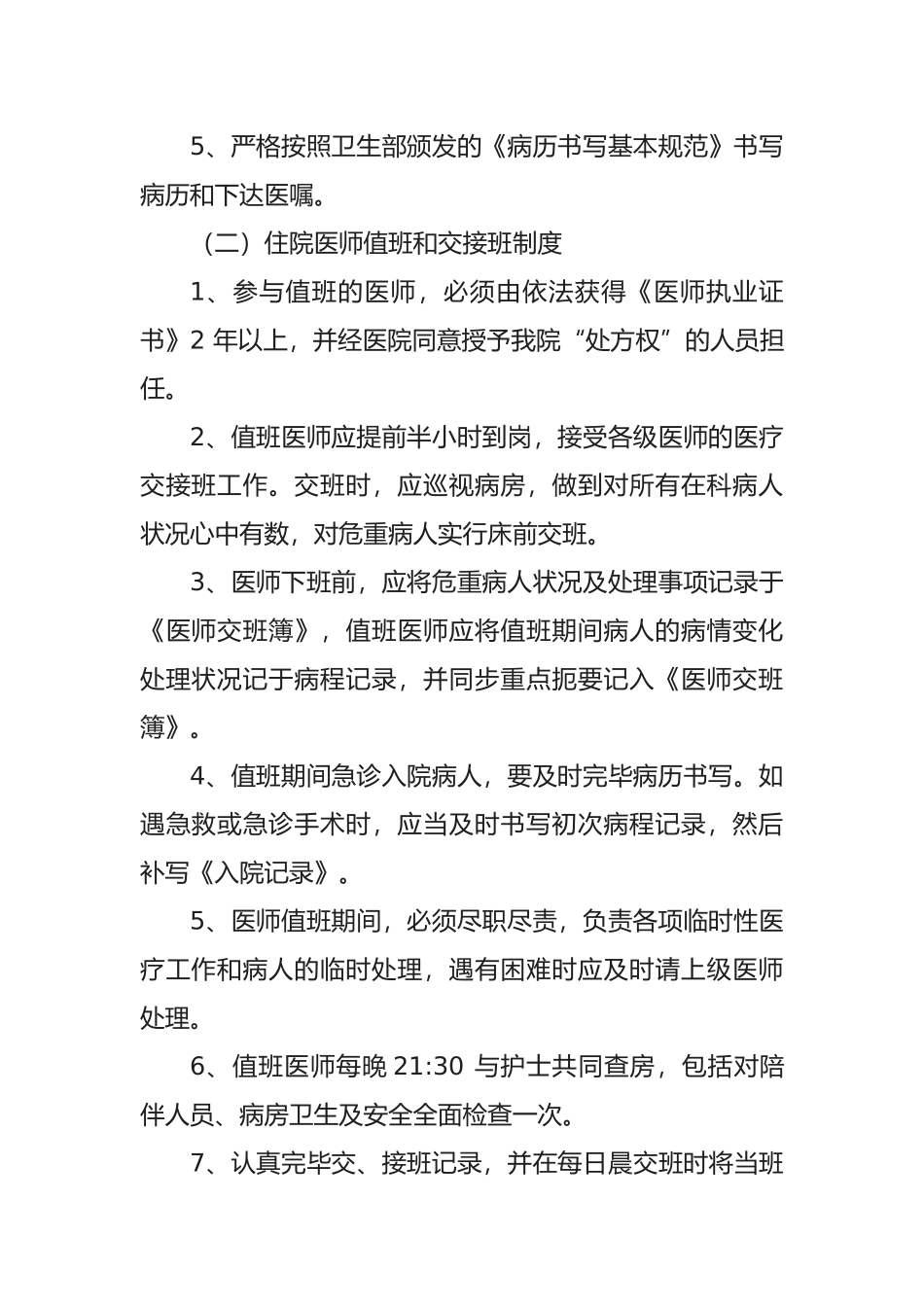 5、严格按照卫生部颁发的《病历书写基本规范》书写病历和下达医嘱。

（二）住院医师值班和交接班制度

1、参与值班的医师，必须由依法获得《医师执业证书》2 年以上，并经医院同意授予我院“处方权”的人员担任。

2、值班医师应提前半小时到岗，接受各级医师的医疗交接班工作。交班时，应巡视病房，做到对所有在科病人状况心中有数，对危重病人实行床前交班。

3、医师下班前，应将危重病人状况及处理事项记录于《医师交班簿》，值班医师应将值班期间病人的病情变化处理状况记于病程记录，并同步重点扼要记入《医师交班簿》。

4、值班期间急诊入院病人，要及时完毕病历书写。如遇急救或急诊手术时，应当及时书写初次病程记录，然后补写《入院记录》。

5、医师值班期间，必须尽职尽责，负责各项临时性医疗工作和病人的临时处理，遇有困难时应及时请上级医师处理。

6、值班医师每晚 21:30 与护士共同查房，包括对陪伴人员、病房卫生及安全全面检查一次。

7、认真完毕交、接班记录，并在每日晨交班时将当班